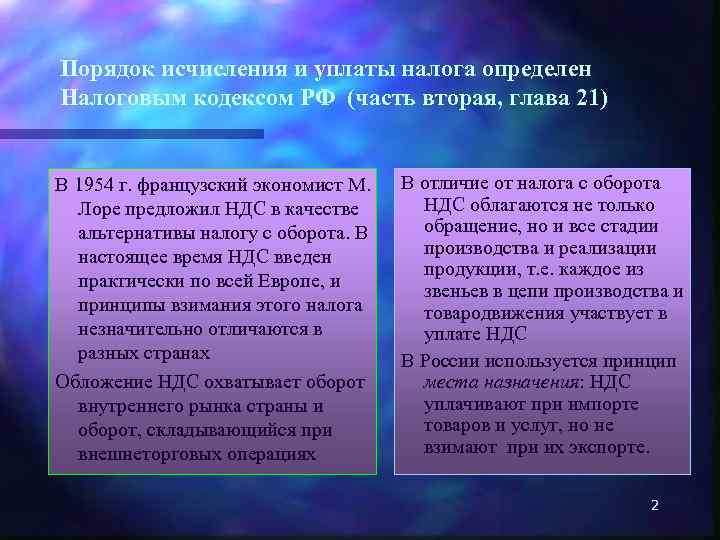 Порядок исчисления и уплаты налога определен Налоговым кодексом РФ (часть вторая, глава 21)

В 1954 г. французский экономист М. Лоре предложил НДС в качестве альтернативы налогу с оборота. В настоящее время НДС введен практически по всей Европе, и принципы взимания этого налога незначительно отличаются в разных странах

Обложение НДС охватывает оборот внутреннего рынка страны и оборот, складывающийся при внешнеторговых операциях

В отличие от налога с оборота НДС облагаются не только обращение, но и все стадии производства и реализации продукции, т.е. каждое из звеньев в цепи производства и товародвижения участвует в уплате НДС

В России используется принцип места назначения: НДС уплачивают при импорте товаров и услуг, но не взимают при их экспорте.

2